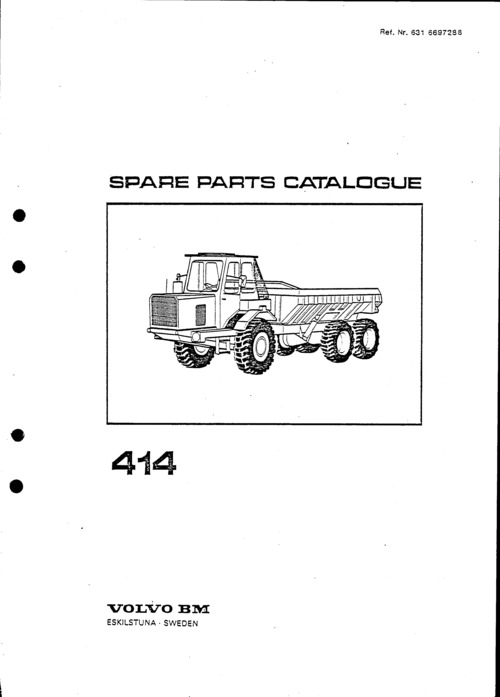 Ref. Nr. 631 6697286

SPARE PARTS CATALOGUE

414

VOLVO BM
ESKILSTUNA · SWEDEN